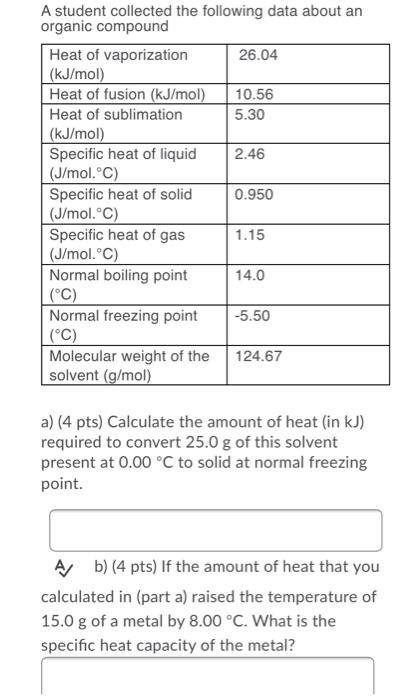 A student collected the following data about an organic compound

| Heat of vaporization (kJ/mol) | 26.04 |
|---|---|
| Heat of fusion (kJ/mol) | 10.56 |
| Heat of sublimation (kJ/mol) | 5.30 |
| Specific heat of liquid (J/mol.°C) | 2.46 |
| Specific heat of solid (J/mol.°C) | 0.950 |
| Specific heat of gas (J/mol.°C) | 1.15 |
| Normal boiling point (°C) | 14.0 |
| Normal freezing point (°C) | -5.50 |
| Molecular weight of the solvent (g/mol) | 124.67 |

a) (4 pts) Calculate the amount of heat (in kJ) required to convert 25.0 g of this solvent present at 0.00 °C to solid at normal freezing point.

b) (4 pts) If the amount of heat that you calculated in (part a) raised the temperature of 15.0 g of a metal by 8.00 °C. What is the specific heat capacity of the metal?